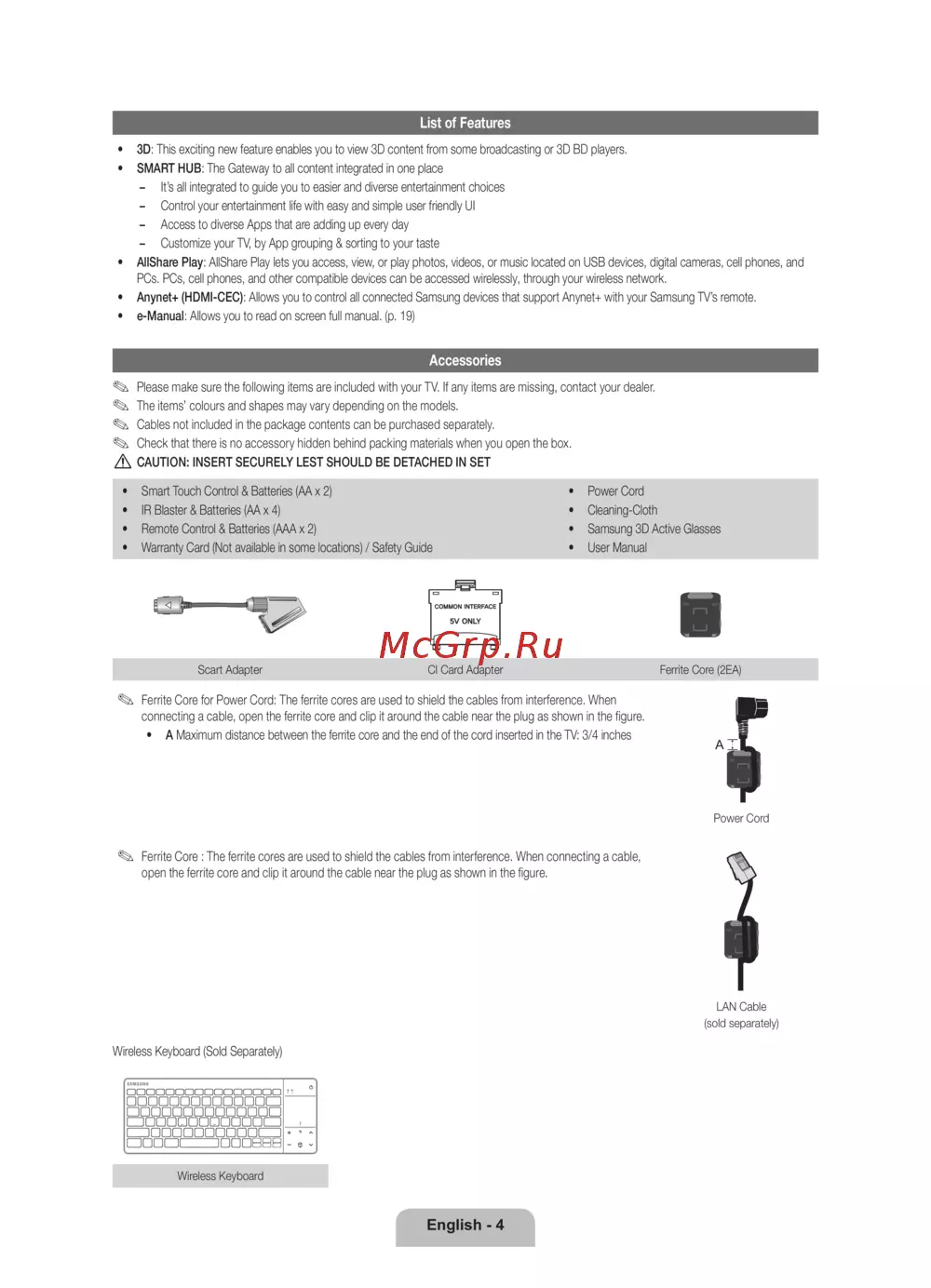 List of Features

• 3D: This exciting new feature enables you to view 3D content from some broadcasting or 3D BD players.
• SMART HUB: The Gateway to all content integrated in one place
– It's all integrated to guide you to easier and diverse entertainment choices
– Control your entertainment life with easy and simple user friendly UI
– Access to diverse Apps that are adding up every day
– Customize your TV, by App grouping & sorting to your taste
• AllShare Play: AllShare Play lets you access, view, or play photos, videos, or music located on USB devices, digital cameras, cell phones, and PCs. PCs, cell phones, and other compatible devices can be accessed wirelessly, through your wireless network.
• Anynet+ (HDMI-CEC): Allows you to control all connected Samsung devices that support Anynet+ with your Samsung TV's remote.
• e-Manual: Allows you to read on screen full manual. (p. 19)

Accessories

Please make sure the following items are included with your TV. If any items are missing, contact your dealer.
The items' colours and shapes may vary depending on the models.
Cables not included in the package contents can be purchased separately.
Check that there is no accessory hidden behind packing materials when you open the box.
CAUTION: INSERT SECURELY LEST SHOULD BE DETACHED IN SET

• Smart Touch Control & Batteries (AA x 2)
• IR Blaster & Batteries (AA x 4)
• Remote Control & Batteries (AAA x 2)
• Warranty Card (Not available in some locations) / Safety Guide

• Power Cord
• Cleaning-Cloth
• Samsung 3D Active Glasses
• User Manual

COMMON INTERFACE
5V ONLY

McGrp.Ru

Scart Adapter
CI Card Adapter
Ferrite Core (2EA)

Ferrite Core for Power Cord: The ferrite cores are used to shield the cables from interference. When connecting a cable, open the ferrite core and clip it around the cable near the plug as shown in the figure.
• A Maximum distance between the ferrite core and the end of the cord inserted in the TV: 3/4 inches

A

Power Cord

Ferrite Core : The ferrite cores are used to shield the cables from interference. When connecting a cable, open the ferrite core and clip it around the cable near the plug as shown in the figure.

LAN Cable
(sold separately)

Wireless Keyboard (Sold Separately)

SAMSUNG

Wireless Keyboard

English - 4